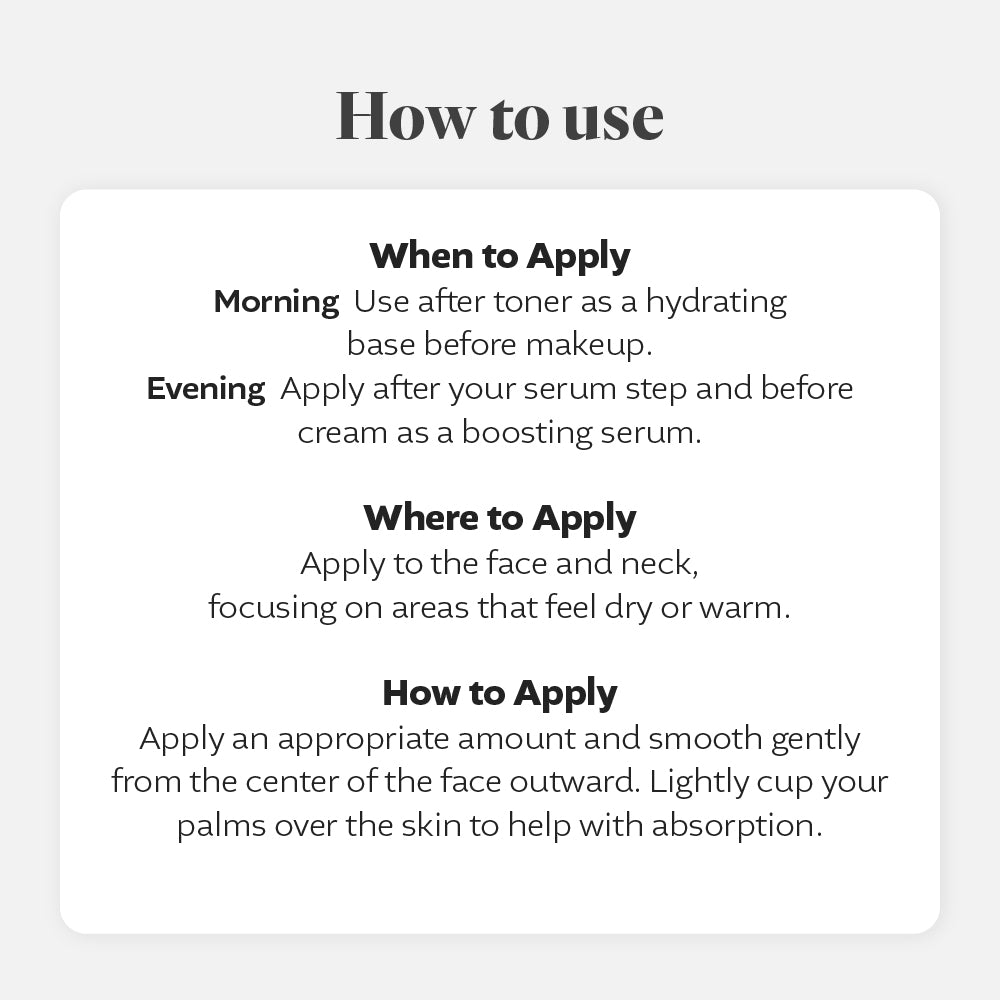 How to use

When to Apply
Morning Use after toner as a hydrating base before makeup.
Evening Apply after your serum step and before cream as a boosting serum.

Where to Apply
Apply to the face and neck, focusing on areas that feel dry or warm.

How to Apply
Apply an appropriate amount and smooth gently from the center of the face outward. Lightly cup your palms over the skin to help with absorption.